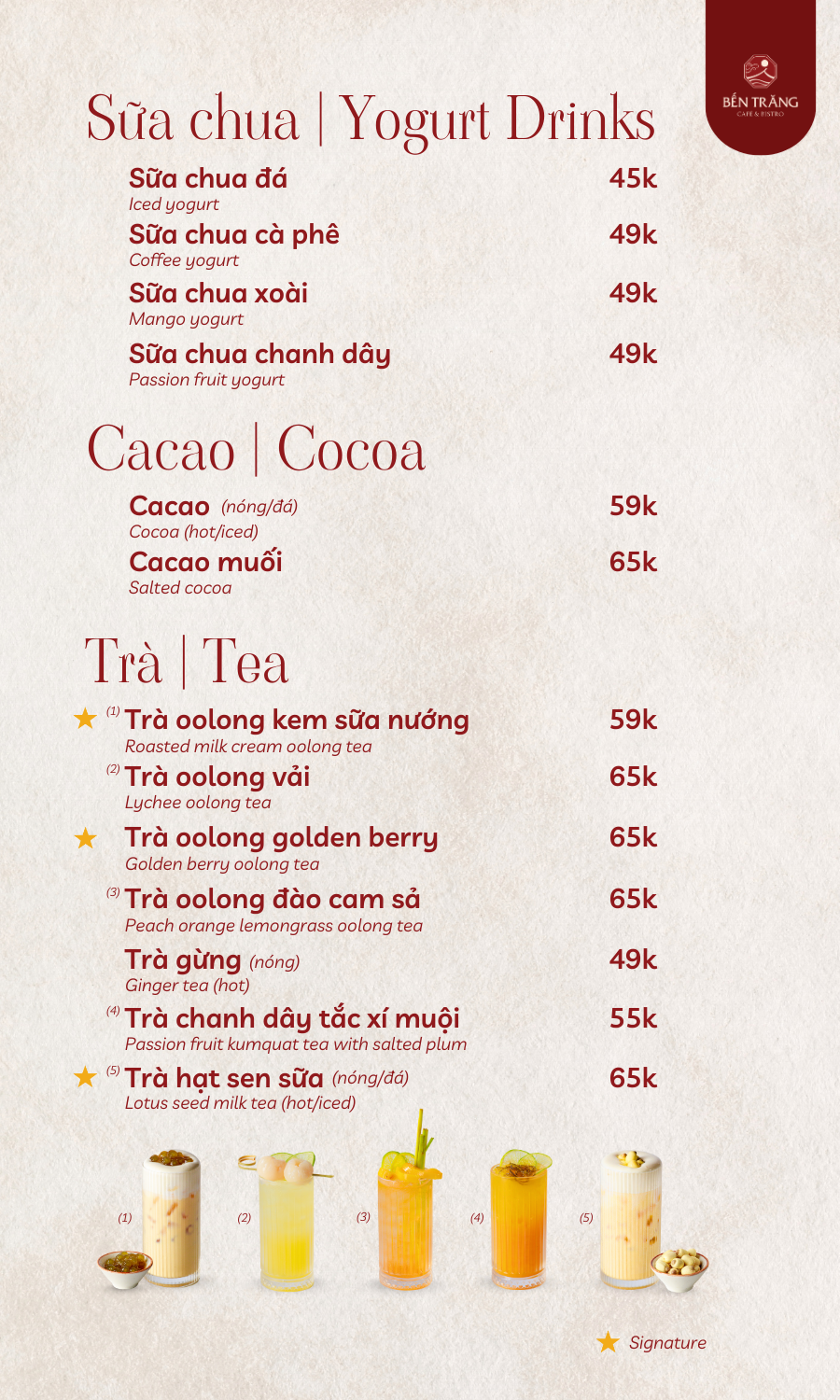 BẾN TRĂNG
CAFE & BISTRO

Sữa chua | Yogurt Drinks

Sữa chua đá 45k
Iced yogurt
Sữa chua cà phê 49k
Coffee yogurt
Sữa chua xoài 49k
Mango yogurt
Sữa chua chanh dây 49k
Passion fruit yogurt

Cacao | Cocoa

Cacao (nóng/đá) 59k
Cocoa (hot/iced)
Cacao muối 65k
Salted cocoa

Trà | Tea

★ (1) Trà oolong kem sữa nướng 59k
Roasted milk cream oolong tea
(2) Trà oolong vải 65k
Lychee oolong tea
★ Trà oolong golden berry 65k
Golden berry oolong tea
(3) Trà oolong đào cam sả 65k
Peach orange lemongrass oolong tea
Trà gừng (nóng) 49k
Ginger tea (hot)
(4) Trà chanh dây tắc xí muội 55k
Passion fruit kumquat tea with salted plum
★ (5) Trà hạt sen sữa (nóng/đá) 65k
Lotus seed milk tea (hot/iced)

(1) (2) (3) (4) (5)

★ Signature